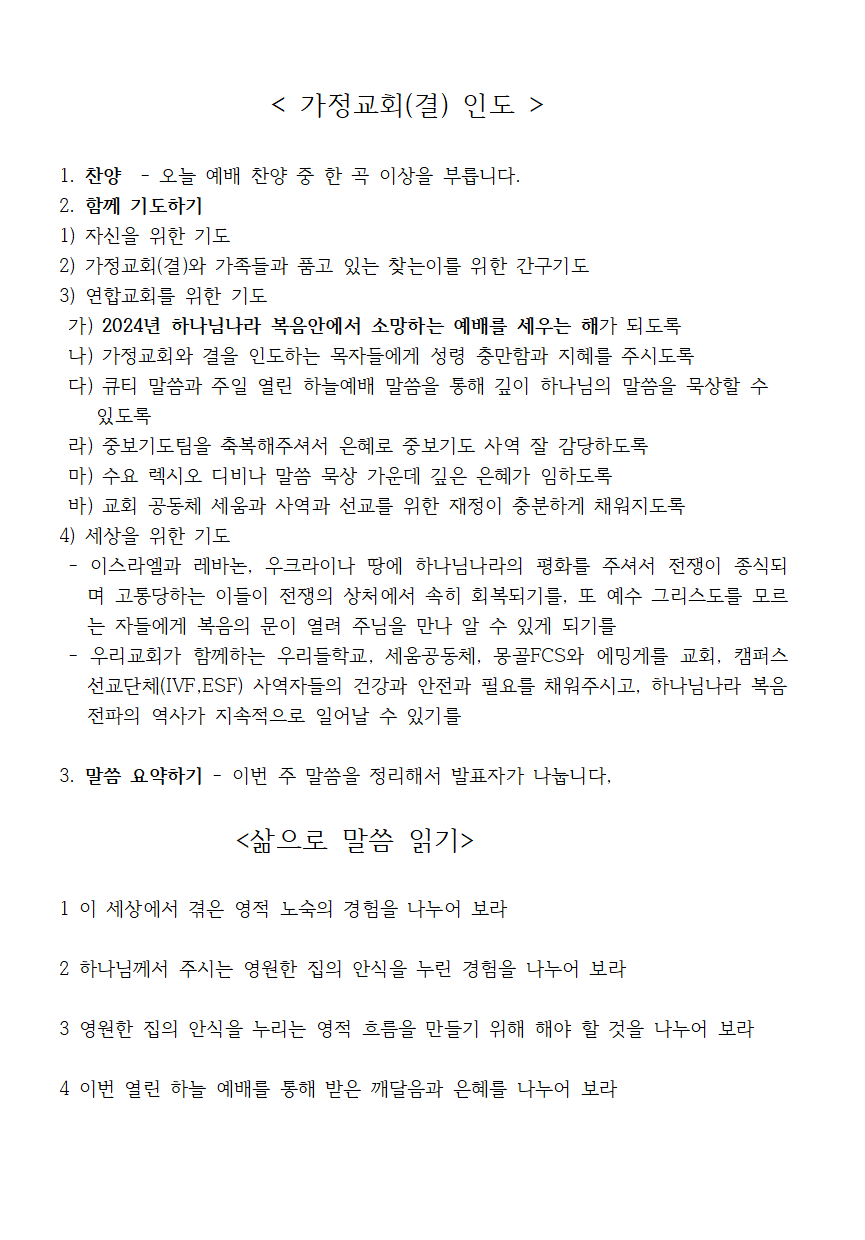 < 가정교회(결) 인도 >

1. 찬양 - 오늘 예배 찬양 중 한 곡 이상을 부릅니다.
2. 함께 기도하기
1) 자신을 위한 기도
2) 가정교회(결)와 가족들과 품고 있는 찾는이를 위한 간구기도
3) 연합교회를 위한 기도
가) 2024년 하나님나라 복음안에서 소망하는 예배를 세우는 해가 되도록
나) 가정교회와 결을 인도하는 목자들에게 성령 충만함과 지혜를 주시도록
다) 큐티 말씀과 주일 열린 하늘예배 말씀을 통해 깊이 하나님의 말씀을 묵상할 수 있도록
라) 중보기도팀을 축복해주셔서 은혜로 중보기도 사역 잘 감당하도록
마) 수요 렉시오 디비나 말씀 묵상 가운데 깊은 은혜가 임하도록
바) 교회 공동체 세움과 사역과 선교를 위한 재정이 충분하게 채워지도록
4) 세상을 위한 기도
- 이스라엘과 레바논, 우크라이나 땅에 하나님나라의 평화를 주셔서 전쟁이 종식되며 고통당하는 이들이 전쟁의 상처에서 속히 회복되기를, 또 예수 그리스도를 모르는 자들에게 복음의 문이 열려 주님을 만나 알 수 있게 되기를
- 우리교회가 함께하는 우리들학교, 세움공동체, 몽골FCS와 에밍게를 교회, 캠퍼스 선교단체(IVF,ESF) 사역자들의 건강과 안전과 필요를 채워주시고, 하나님나라 복음 전파의 역사가 지속적으로 일어날 수 있기를

3. 말씀 요약하기 - 이번 주 말씀을 정리해서 발표자가 나눕니다.

<삶으로 말씀 읽기>

1 이 세상에서 겪은 영적 노숙의 경험을 나누어 보라

2 하나님께서 주시는 영원한 집의 안식을 누린 경험을 나누어 보라

3 영원한 집의 안식을 누리는 영적 흐름을 만들기 위해 해야 할 것을 나누어 보라

4 이번 열린 하늘 예배를 통해 받은 깨달음과 은혜를 나누어 보라